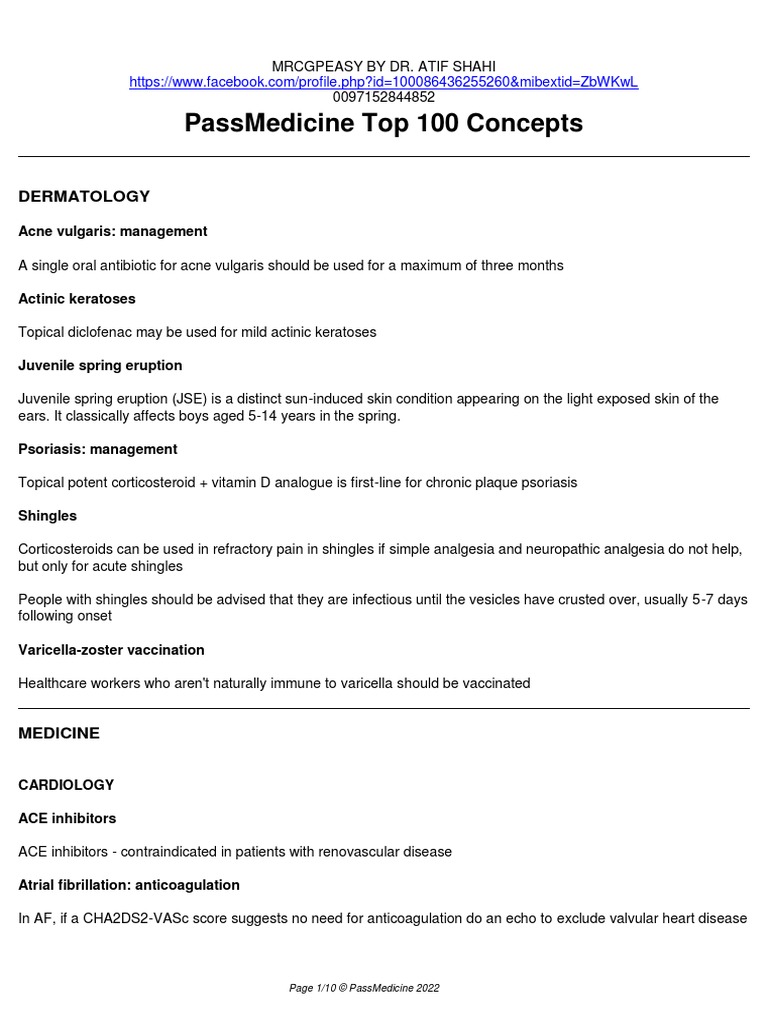 MRCGPEASY BY DR. ATIF SHAHI
https://www.facebook.com/profile.php?id=100086436255260&mibextid=ZbWKwL
0097152844852

PassMedicine Top 100 Concepts

DERMATOLOGY

Acne vulgaris: management

A single oral antibiotic for acne vulgaris should be used for a maximum of three months

Actinic keratoses

Topical diclofenac may be used for mild actinic keratoses

Juvenile spring eruption

Juvenile spring eruption (JSE) is a distinct sun-induced skin condition appearing on the light exposed skin of the ears. It classically affects boys aged 5-14 years in the spring.

Psoriasis: management

Topical potent corticosteroid + vitamin D analogue is first-line for chronic plaque psoriasis

Shingles

Corticosteroids can be used in refractory pain in shingles if simple analgesia and neuropathic analgesia do not help, but only for acute shingles

People with shingles should be advised that they are infectious until the vesicles have crusted over, usually 5-7 days following onset

Varicella-zoster vaccination

Healthcare workers who aren't naturally immune to varicella should be vaccinated

MEDICINE

CARDIOLOGY

ACE inhibitors

ACE inhibitors - contraindicated in patients with renovascular disease

Atrial fibrillation: anticoagulation

In AF, if a CHA2DS2-VASc score suggests no need for anticoagulation do an echo to exclude valvular heart disease

Page 1/10 © PassMedicine 2022